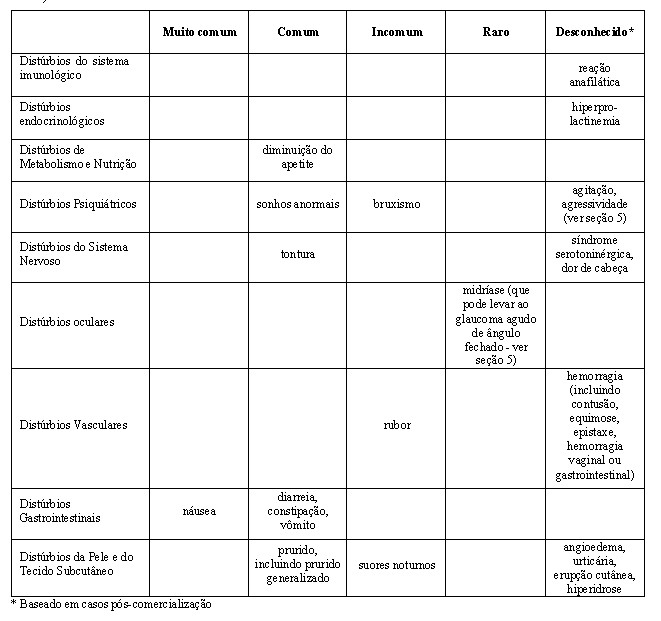 |  | Muito comum | Comum | Incomum | Raro | Desconhecido* |
|---|---|---|---|---|---|
| Distúrbios do sistema imunológico |  |  |  |  | reação anafilática |
| Distúrbios endocrinológicos |  |  |  |  | hiperprolactinemia |
| Distúrbios de Metabolismo e Nutrição |  | diminuição do apetite |  |  |  |
| Distúrbios Psiquiátricos |  | sonhos anormais | bruxismo |  | agitação, agressividade (ver seção 5) |
| Distúrbios do Sistema Nervoso |  | tontura |  |  | síndrome serotoninérgica, dor de cabeça |
| Distúrbios oculares |  |  |  | midríase (que pode levar ao glaucoma agudo de ângulo fechado - ver seção 5) |  |
| Distúrbios Vasculares |  |  | rubor |  | hemorragia (incluindo contusão, equimose, epistaxe, hemorragia vaginal ou gastrointestinal) |
| Distúrbios Gastrointestinais | náusea | diarreia, constipação, vômito |  |  |  |
| Distúrbios da Pele e do Tecido Subcutâneo |  | prurido, incluindo prurido generalizado | suores noturnos |  | angioedema, urticária, erupção cutânea, hiperidrose |

* Baseado em casos pós-comercialização